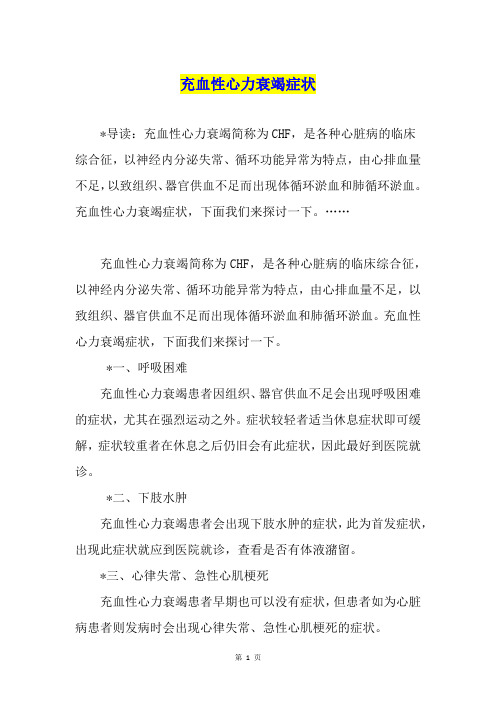 充血性心力衰竭症状

*导读：充血性心力衰竭简称为CHF，是各种心脏病的临床综合征，以神经内分泌失常、循环功能异常为特点，由心排血量不足，以致组织、器官供血不足而出现体循环淤血和肺循环淤血。充血性心力衰竭症状，下面我们来探讨一下。……

充血性心力衰竭简称为CHF，是各种心脏病的临床综合征，以神经内分泌失常、循环功能异常为特点，由心排血量不足，以致组织、器官供血不足而出现体循环淤血和肺循环淤血。充血性心力衰竭症状，下面我们来探讨一下。

*一、呼吸困难

充血性心力衰竭患者因组织、器官供血不足会出现呼吸困难的症状，尤其在强烈运动之外。症状较轻者适当休息症状即可缓解，症状较重者在休息之后仍旧会有此症状，因此最好到医院就诊。

*二、下肢水肿

充血性心力衰竭患者会出现下肢水肿的症状，此为首发症状，出现此症状就应到医院就诊，查看是否有体液潴留。

*三、心律失常、急性心肌梗死

充血性心力衰竭患者早期也可以没有症状，但患者如为心脏病患者则发病时会出现心律失常、急性心肌梗死的症状。

第 1 页